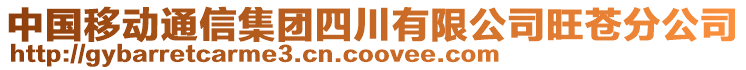 中国移动通信集团四川有限公司旺苍分公司
http://gybarretcarme3.cn.coovee.com